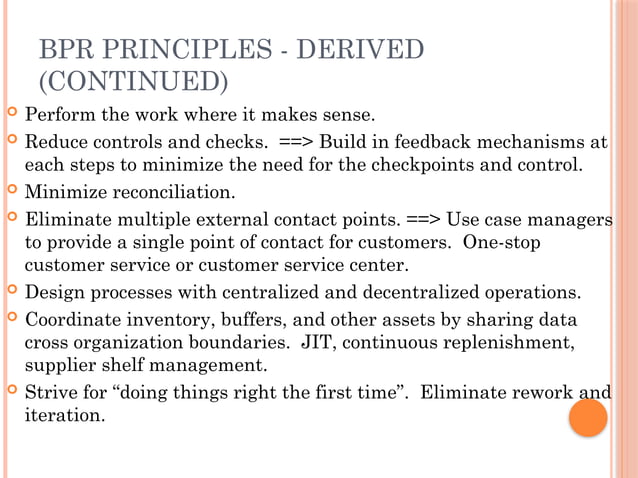 BPR PRINCIPLES - DERIVED (CONTINUED)

Perform the work where it makes sense.

Reduce controls and checks. ==> Build in feedback mechanisms at each steps to minimize the need for the checkpoints and control.

Minimize reconciliation.

Eliminate multiple external contact points. ==> Use case managers to provide a single point of contact for customers. One-stop customer service or customer service center.

Design processes with centralized and decentralized operations.

Coordinate inventory, buffers, and other assets by sharing data cross organization boundaries. JIT, continuous replenishment, supplier shelf management.

Strive for “doing things right the first time”. Eliminate rework and iteration.